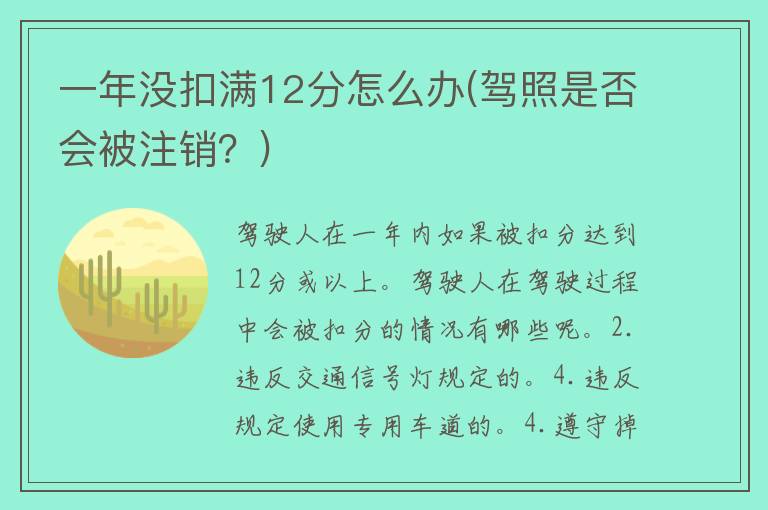 一年没扣满12分怎么办(驾照是否会被注销？)

驾驶人在一年内如果被扣分达到12分或以上。驾驶人在驾驶过程中会被扣分的情况有哪些呢。2.违反交通信号灯规定的。4.违反规定使用专用车道的。4.遵守掉